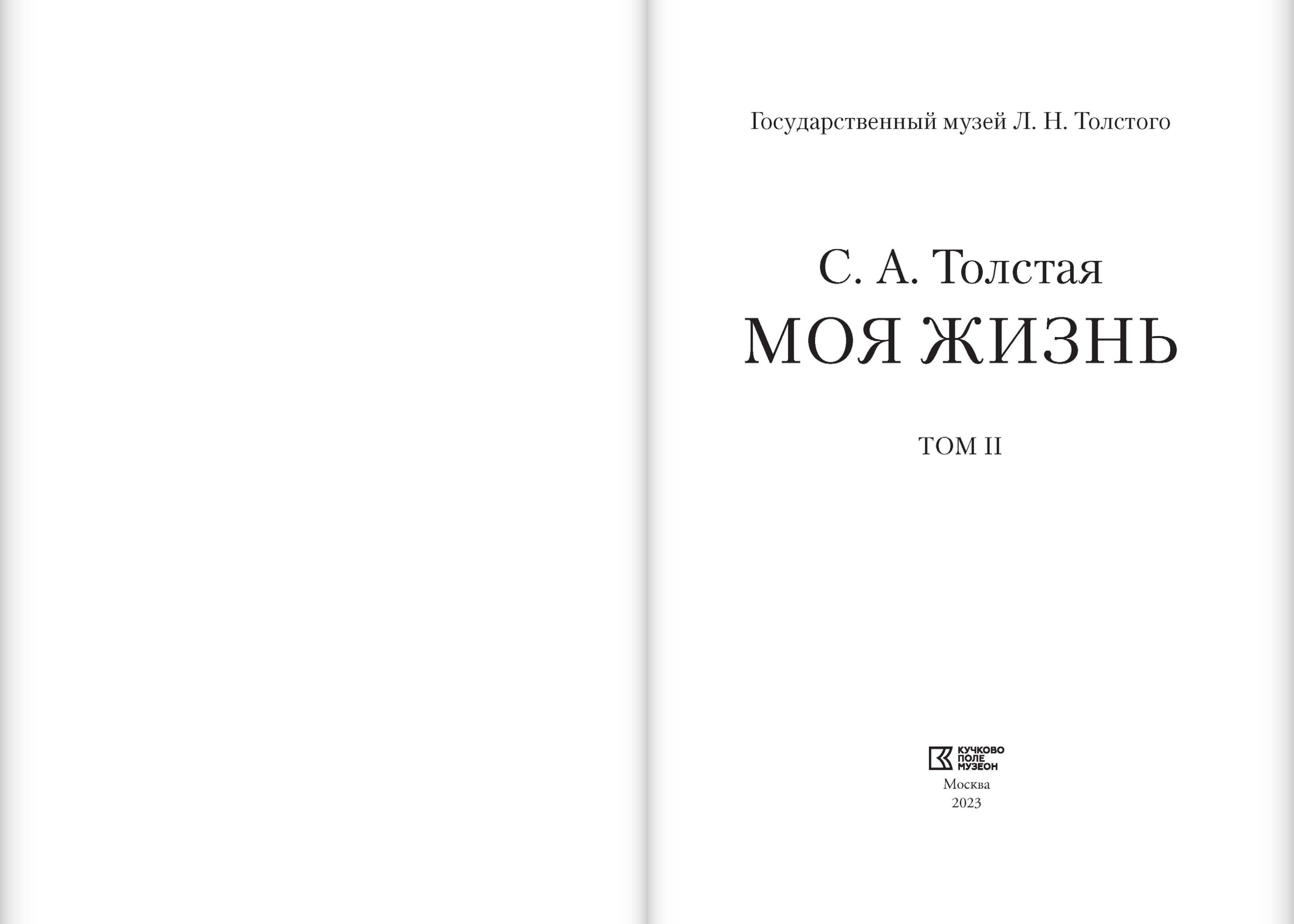 Государственный музей Л. Н. Толстого

С. А. Толстая
МОЯ ЖИЗНЬ

ТОМ II

КУЧКОВО
ПОЛЕ
МУЗЕОН

Москва
2023